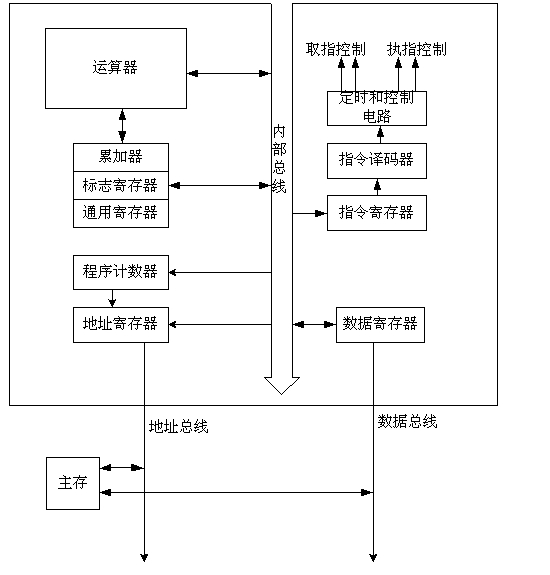 运算器

累加器
标志寄存器
通用寄存器

程序计数器

地址寄存器

内部总线

取指控制
执指控制

定时和控制电路

指令译码器

指令寄存器

数据寄存器

地址总线

数据总线

主存